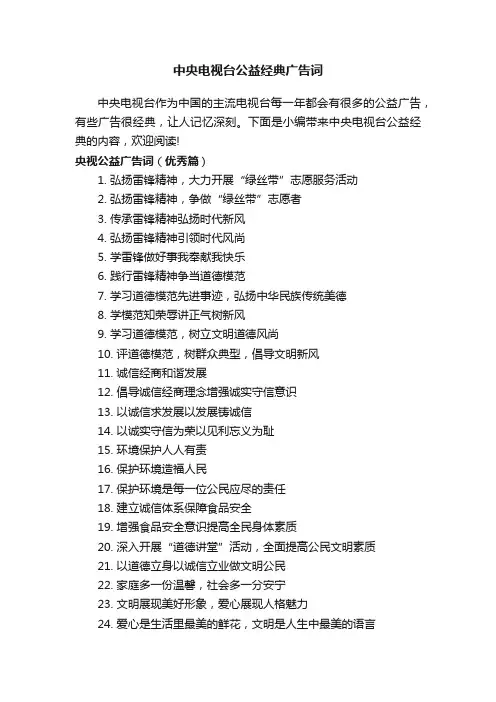 中央电视台公益经典广告词

中央电视台作为中国的主流电视台每一年都会有很多的公益广告，有些广告很经典，让人记忆深刻。下面是小编带来中央电视台公益经典的内容，欢迎阅读!

央视公益广告词（优秀篇）

1. 弘扬雷锋精神，大力开展“绿丝带”志愿服务活动
2. 弘扬雷锋精神，争做“绿丝带”志愿者
3. 传承雷锋精神弘扬时代新风
4. 弘扬雷锋精神引领时代风尚
5. 学雷锋做好事我奉献我快乐
6. 践行雷锋精神争当道德模范
7. 学习道德模范先进事迹，弘扬中华民族传统美德
8. 学模范知荣辱讲正气树新风
9. 学习道德模范，树立文明道德风尚
10. 评道德模范，树群众典型，倡导文明新风
11. 诚信经商和谐发展
12. 倡导诚信经商理念增强诚实守信意识
13. 以诚信求发展以发展铸诚信
14. 以诚实守信为荣以见利忘义为耻
15. 环境保护人人有责
16. 保护环境造福人民
17. 保护环境是每一位公民应尽的责任
18. 建立诚信体系保障食品安全
19. 增强食品安全意识提高全民身体素质
20. 深入开展“道德讲堂”活动，全面提高公民文明素质
21. 以道德立身以诚信立业做文明公民
22. 家庭多一份温馨，社会多一分安宁
23. 文明展现美好形象，爱心展现人格魅力
24. 爱心是生活里最美的鲜花，文明是人生中最美的语言